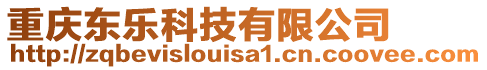 重庆东乐科技有限公司
http://zqbevislouisa1.cn.coovee.com